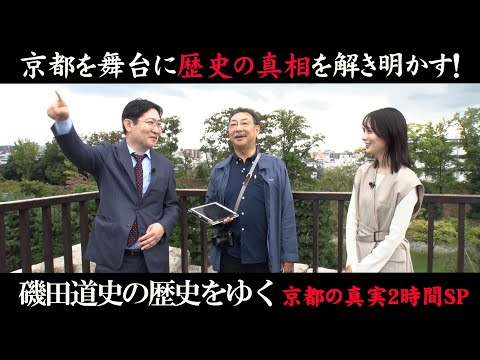 京都を舞台に歴史の真相を解き明かす!

磯田道史の歴史をゆく 京都の真実2時間SP